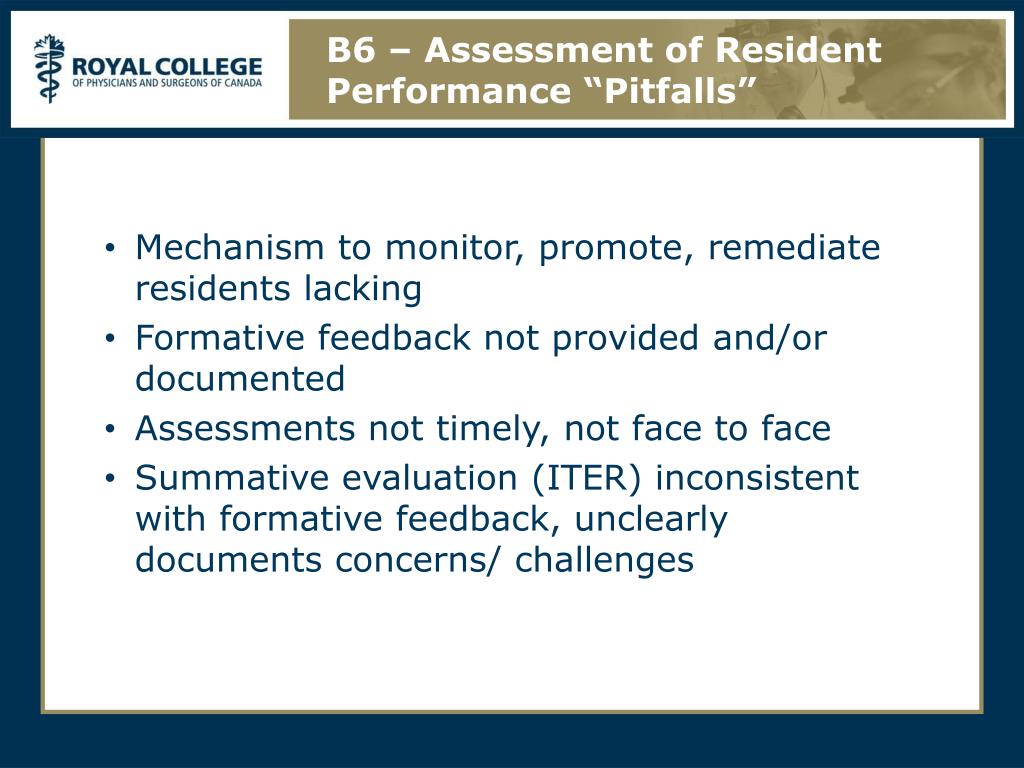 ROYAL COLLEGE
OF PHYSICIANS AND SURGEONS OF CANADA

B6 – Assessment of Resident Performance “Pitfalls”

• Mechanism to monitor, promote, remediate residents lacking
• Formative feedback not provided and/or documented
• Assessments not timely, not face to face
• Summative evaluation (ITER) inconsistent with formative feedback, unclearly documents concerns/ challenges